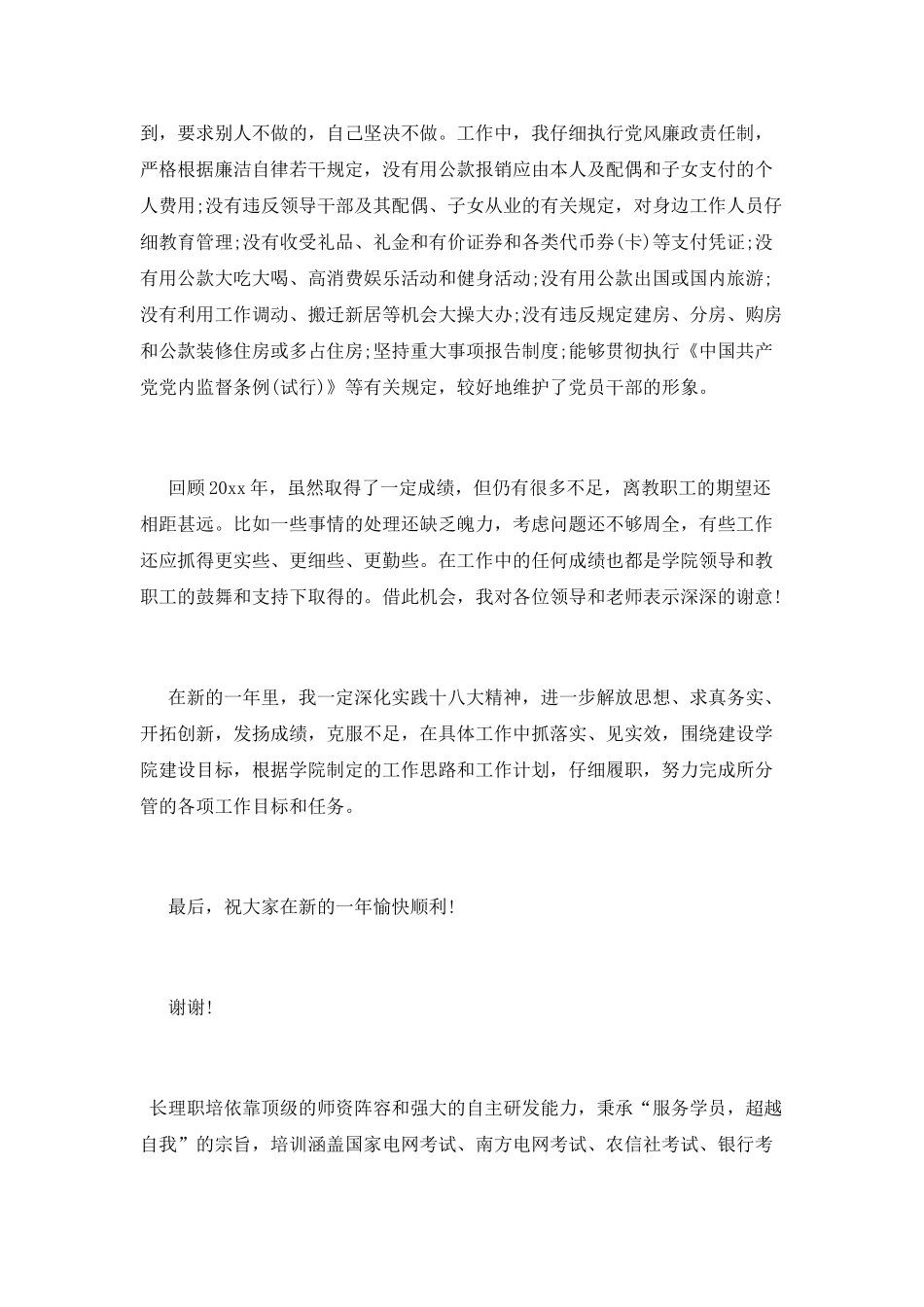 到，要求别人不做的，自己坚决不做。工作中，我仔细执行党风廉政责任制，严格根据廉洁自律若干规定，没有用公款报销应由本人及配偶和子女支付的个人费用;没有违反领导干部及其配偶、子女从业的有关规定，对身边工作人员仔细教育管理;没有收受礼品、礼金和有价证券和各类代币券(卡)等支付凭证;没有用公款大吃大喝、高消费娱乐活动和健身活动;没有用公款出国或国内旅游;没有利用工作调动、搬迁新居等机会大操大办;没有违反规定建房、分房、购房和公款装修住房或多占住房;坚持重大事项报告制度;能够贯彻执行《中国共产党党内监督条例(试行)》等有关规定，较好地维护了党员干部的形象。

回顾20xx年，虽然取得了一定成绩，但仍有很多不足，离教职工的期望还相距甚远。比如一些事情的处理还缺乏魄力，考虑问题还不够周全，有些工作还应抓得更实些、更细些、更勤些。在工作中的任何成绩也都是学院领导和教职工的鼓舞和支持下取得的。借此机会，我对各位领导和老师表示深深的谢意!

在新的一年里，我一定深化实践十八大精神，进一步解放思想、求真务实、开拓创新，发扬成绩，克服不足，在具体工作中抓落实、见实效，围绕建设学院建设目标，根据学院制定的工作思路和工作计划，仔细履职，努力完成所分管的各项工作目标和任务。

最后，祝大家在新的一年愉快顺利!

谢谢!

长理职培依靠顶级的师资阵容和强大的自主研发能力，秉承“服务学员，超越自我”的宗旨，培训涵盖国家电网考试、南方电网考试、农信社考试、银行考